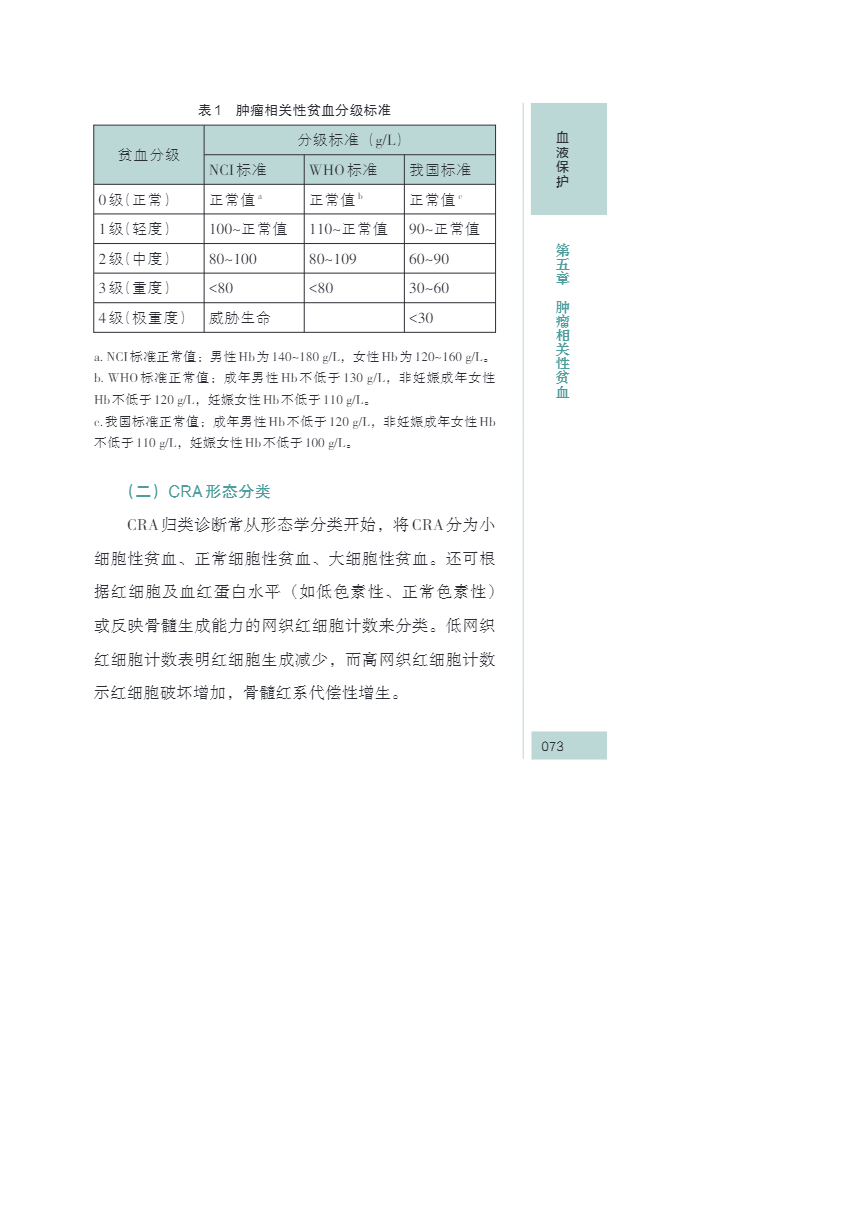 表1　肿瘤相关性贫血分级标准

| 贫血分级 | 分级标准（g/L） | | |
|---|---|---|---|
| | NCI标准 | WHO标准 | 我国标准 |
| 0级（正常） | 正常值$^a$ | 正常值$^b$ | 正常值$^c$ |
| 1级（轻度） | 100~正常值 | 110~正常值 | 90~正常值 |
| 2级（中度） | 80~100 | 80~109 | 60~90 |
| 3级（重度） | <80 | <80 | 30~60 |
| 4级（极重度） | 威胁生命 | | <30 |

a. NCI标准正常值：男性Hb为140~180 g/L，女性Hb为120~160 g/L。
b. WHO标准正常值：成年男性Hb不低于130 g/L，非妊娠成年女性Hb不低于120 g/L，妊娠女性Hb不低于110 g/L。
c. 我国标准正常值：成年男性Hb不低于120 g/L，非妊娠成年女性Hb不低于110 g/L，妊娠女性Hb不低于100 g/L。

（二）CRA形态分类

CRA归类诊断常从形态学分类开始，将CRA分为小细胞性贫血、正常细胞性贫血、大细胞性贫血。还可根据红细胞及血红蛋白水平（如低色素性、正常色素性）或反映骨髓生成能力的网织红细胞计数来分类。低网织红细胞计数表明红细胞生成减少，而高网织红细胞计数示红细胞破坏增加，骨髓红系代偿性增生。

血液保护

第五章　肿瘤相关性贫血

073